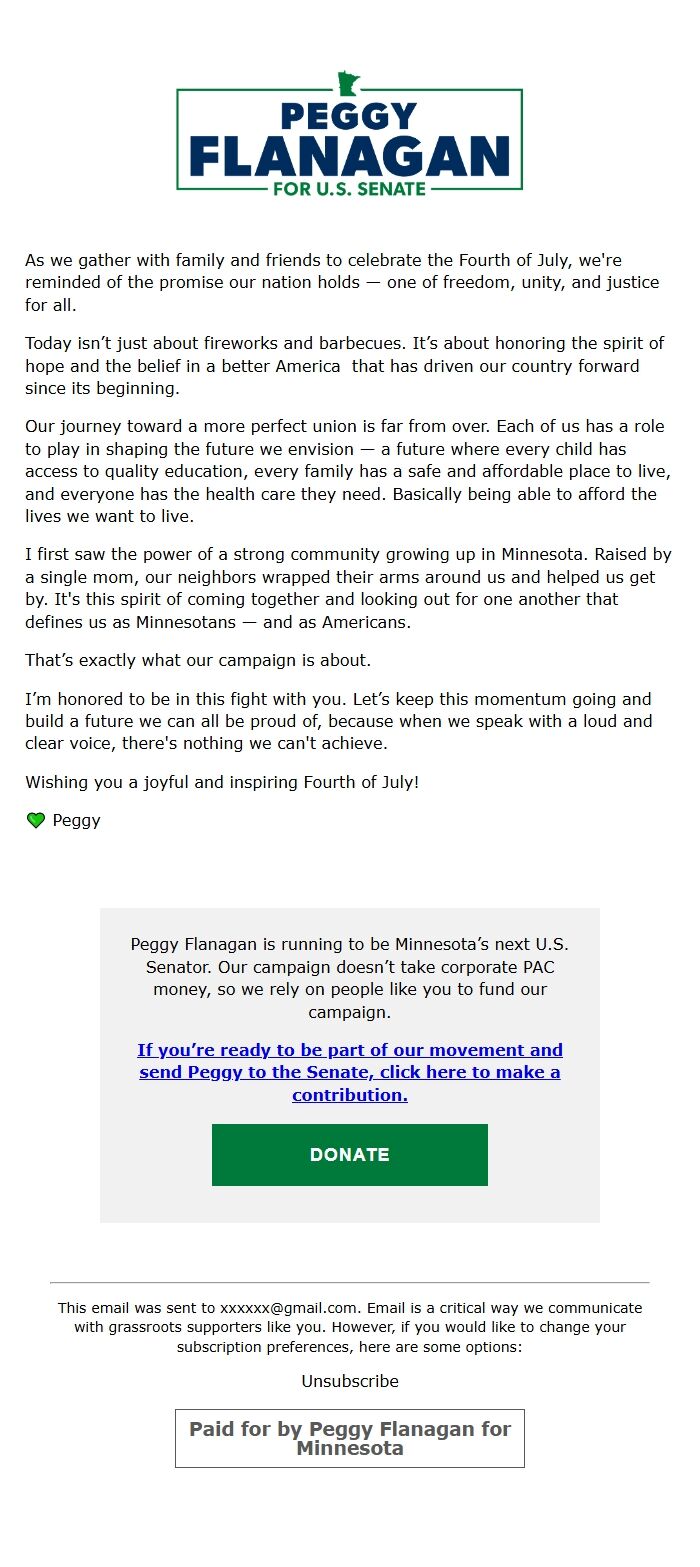 PEGGY
FLANAGAN
FOR U.S. SENATE

As we gather with family and friends to celebrate the Fourth of July, we're reminded of the promise our nation holds — one of freedom, unity, and justice for all.

Today isn't just about fireworks and barbecues. It's about honoring the spirit of hope and the belief in a better America that has driven our country forward since its beginning.

Our journey toward a more perfect union is far from over. Each of us has a role to play in shaping the future we envision — a future where every child has access to quality education, every family has a safe and affordable place to live, and everyone has the health care they need. Basically being able to afford the lives we want to live.

I first saw the power of a strong community growing up in Minnesota. Raised by a single mom, our neighbors wrapped their arms around us and helped us get by. It's this spirit of coming together and looking out for one another that defines us as Minnesotans — and as Americans.

That's exactly what our campaign is about.

I'm honored to be in this fight with you. Let's keep this momentum going and build a future we can all be proud of, because when we speak with a loud and clear voice, there's nothing we can't achieve.

Wishing you a joyful and inspiring Fourth of July!

💚 Peggy

Peggy Flanagan is running to be Minnesota's next U.S. Senator. Our campaign doesn't take corporate PAC money, so we rely on people like you to fund our campaign.

If you're ready to be part of our movement and send Peggy to the Senate, click here to make a contribution.

DONATE

This email was sent to xxxxxx@gmail.com. Email is a critical way we communicate with grassroots supporters like you. However, if you would like to change your subscription preferences, here are some options:

Unsubscribe

Paid for by Peggy Flanagan for Minnesota